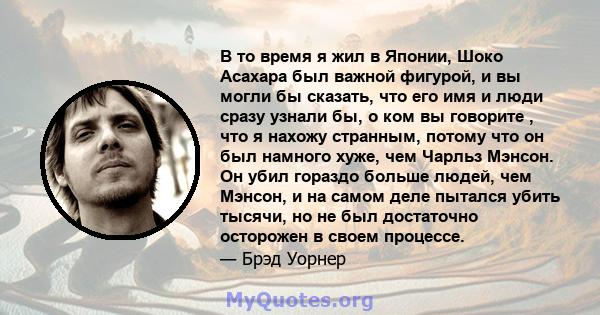 В то время я жил в Японии, Шоко Асахара был важной фигурой, и вы могли бы сказать, что его имя и люди сразу узнали бы, о ком вы говорите , что я нахожу странным, потому что он был намного хуже, чем Чарльз Мэнсон. Он убил гораздо больше людей, чем Мэнсон, и на самом деле пытался убить тысячи, но не был достаточно осторожен в своем процессе.
— Брэд Уорнер

MyQuotes.org